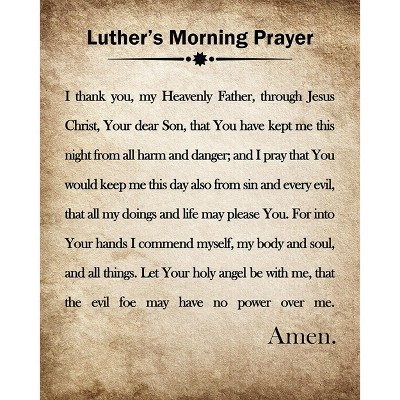 Luther's Morning Prayer

I thank you, my Heavenly Father, through Jesus Christ, Your dear Son, that You have kept me this night from all harm and danger; and I pray that You would keep me this day also from sin and every evil, that all my doings and life may please You. For into Your hands I commend myself, my body and soul, and all things. Let Your holy angel be with me, that the evil foe may have no power over me.

Amen.